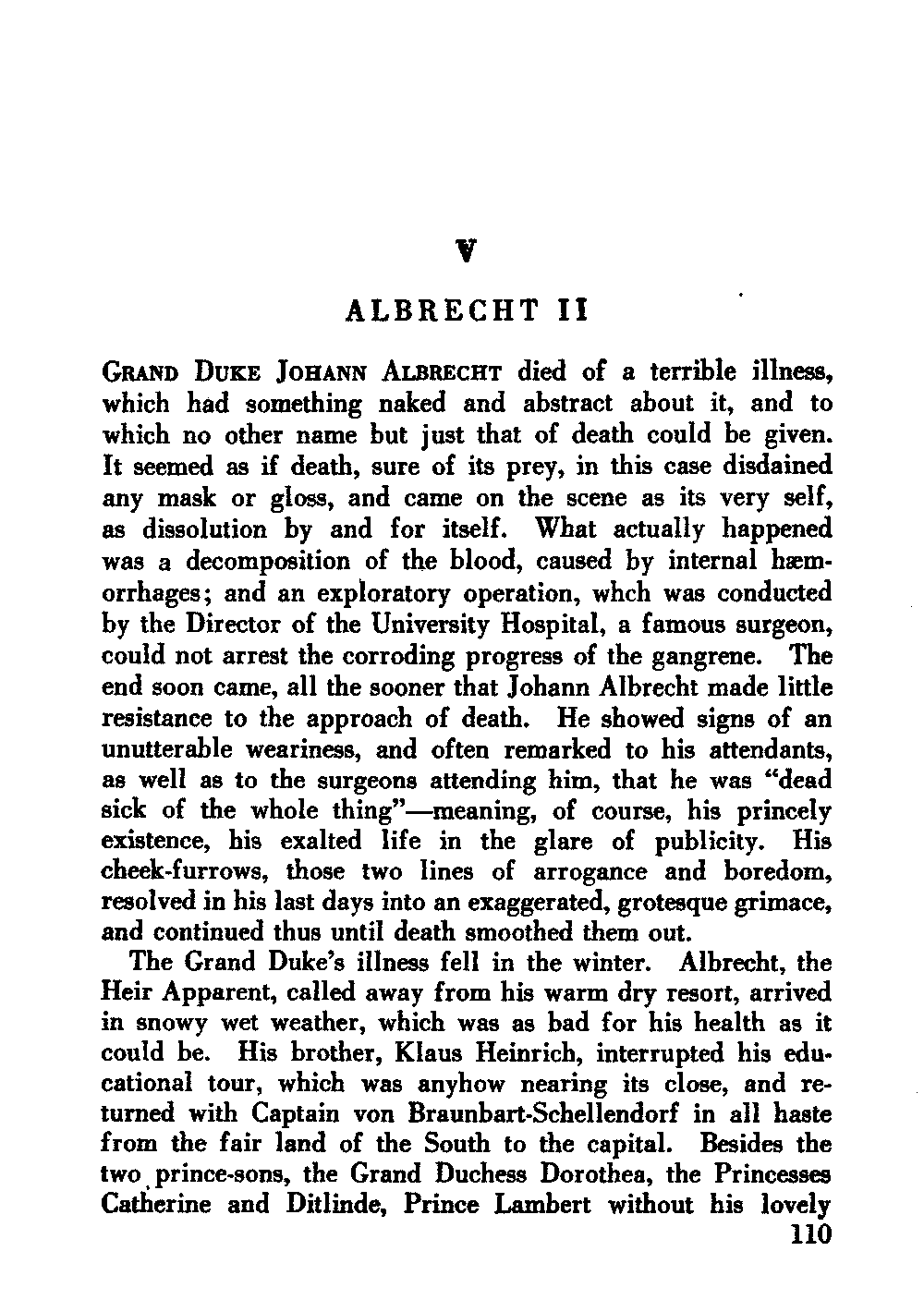 V

ALBRECHT II

GRAND DUKE JOHANN ALBRECHT died of a terrible illness, which had something naked and abstract about it, and to which no other name but just that of death could be given. It seemed as if death, sure of its prey, in this case disdained any mask or gloss, and came on the scene as its very self, as dissolution by and for itself. What actually happened was a decomposition of the blood, caused by internal hæmorrhages; and an exploratory operation, whch was conducted by the Director of the University Hospital, a famous surgeon, could not arrest the corroding progress of the gangrene. The end soon came, all the sooner that Johann Albrecht made little resistance to the approach of death. He showed signs of an unutterable weariness, and often remarked to his attendants, as well as to the surgeons attending him, that he was "dead sick of the whole thing"—meaning, of course, his princely existence, his exalted life in the glare of publicity. His cheek-furrows, those two lines of arrogance and boredom, resolved in his last days into an exaggerated, grotesque grimace, and continued thus until death smoothed them out.

The Grand Duke's illness fell in the winter. Albrecht, the Heir Apparent, called away from his warm dry resort, arrived in snowy wet weather, which was as bad for his health as it could be. His brother, Klaus Heinrich, interrupted his educational tour, which was anyhow nearing its close, and returned with Captain von Braunbart-Schellendorf in all haste from the fair land of the South to the capital. Besides the two prince-sons, the Grand Duchess Dorothea, the Princesses Catherine and Ditlinde, Prince Lambert without his lovely

110